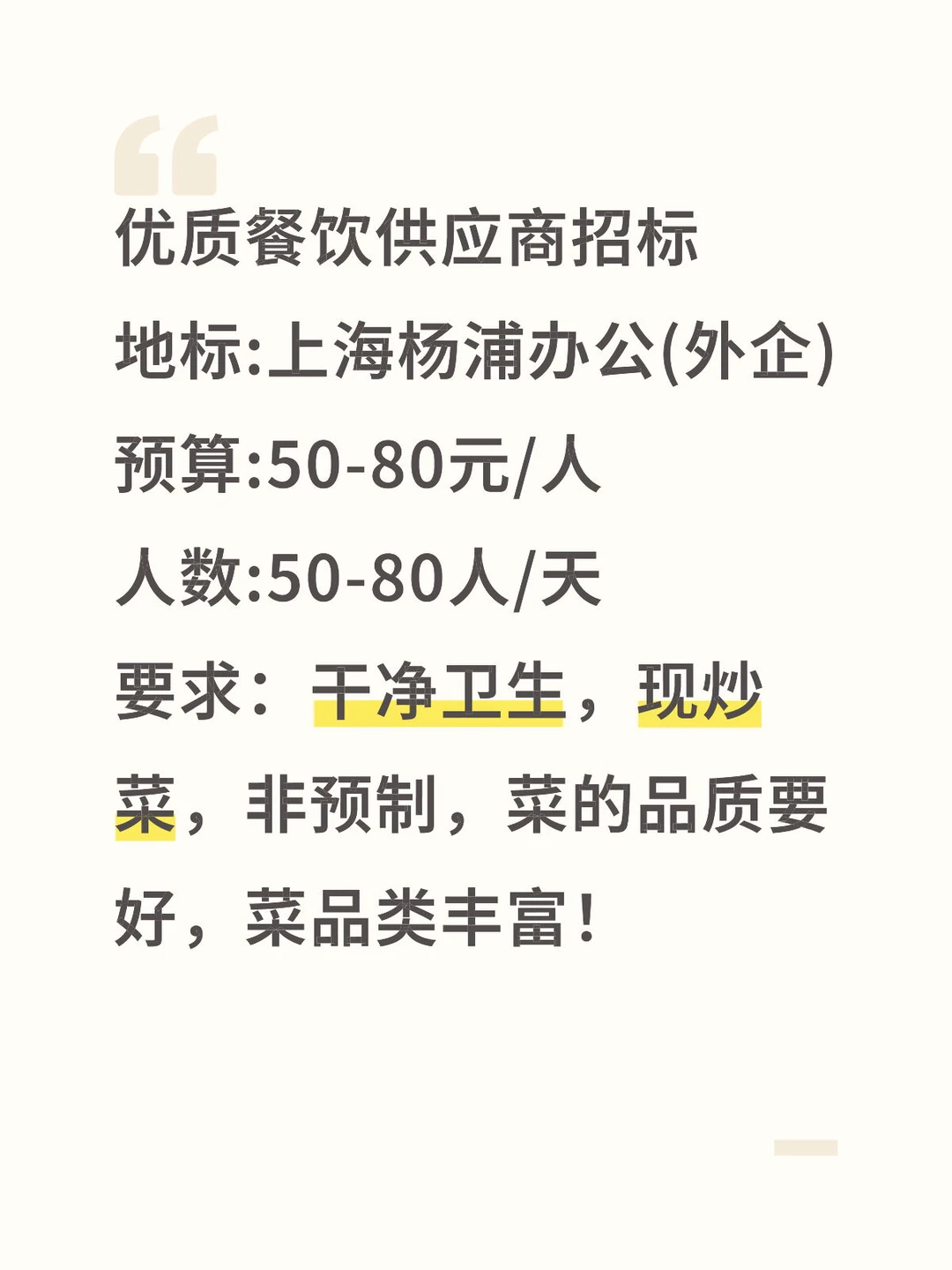 优质餐饮供应商招标

地标:上海杨浦办公(外企)

预算:50-80元/人

人数:50-80人/天

要求：干净卫生，现炒菜，非预制，菜的品质要好，菜品类丰富！